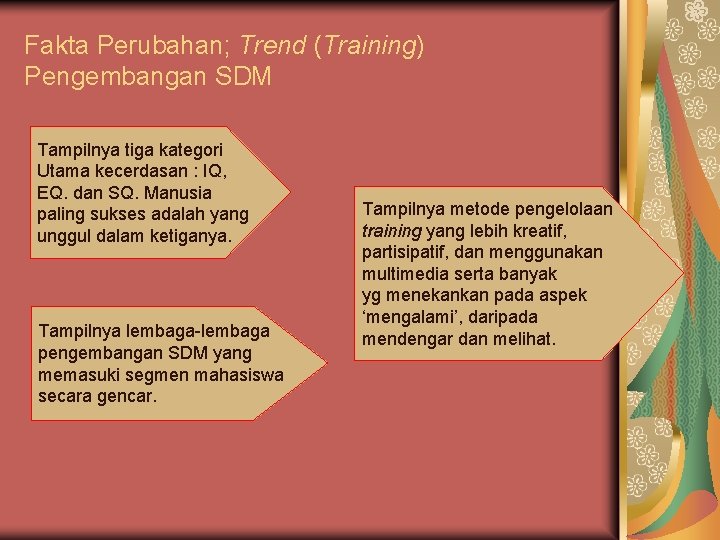 Fakta Perubahan; Trend (Training) Pengembangan SDM

Tampilnya tiga kategori Utama kecerdasan : IQ, EQ. dan SQ. Manusia paling sukses adalah yang unggul dalam ketiganya.

Tampilnya lembaga-lembaga pengembangan SDM yang memasuki segmen mahasiswa secara gencar.

Tampilnya metode pengelolaan training yang lebih kreatif, partisipatif, dan menggunakan multimedia serta banyak yg menekankan pada aspek ‘mengalami’, daripada mendengar dan melihat.